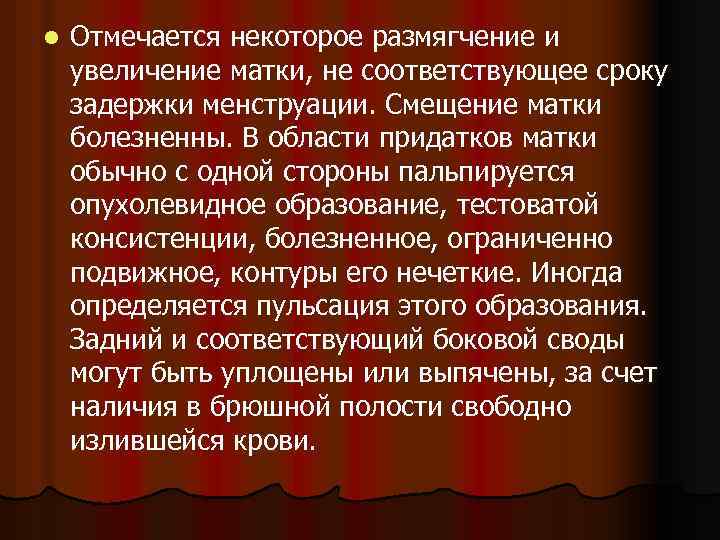 Отмечается некоторое размягчение и увеличение матки, не соответствующее сроку задержки менструации. Смещение матки болезненны. В области придатков матки обычно с одной стороны пальпируется опухолевидное образование, тестоватой консистенции, болезненное, ограниченно подвижное, контуры его нечеткие. Иногда определяется пульсация этого образования. Задний и соответствующий боковой своды могут быть уплощены или выпячены, за счет наличия в брюшной полости свободно излившейся крови.